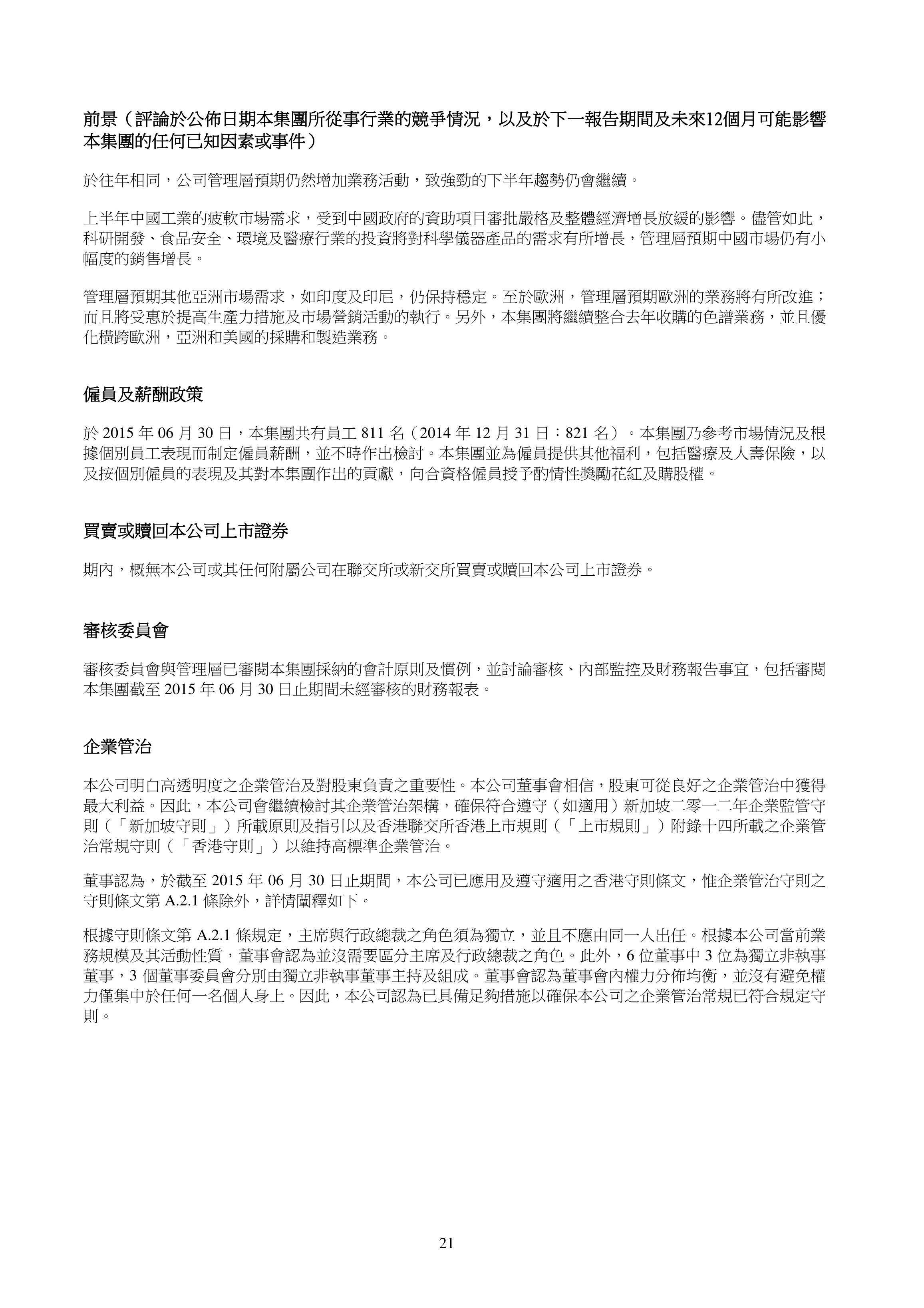 前景（評論於公佈日期本集團所從事行業的競爭情況，以及於下一報告期間及未來12個月可能影響本集團的任何已知因素或事件）

於往年相同，公司管理層預期仍然增加業務活動，致強勁的下半年趨勢仍會繼續。

上半年中國工業的疲軟市場需求，受到中國政府的資助項目審批嚴格及整體經濟增長放緩的影響。儘管如此，科研開發、食品安全、環境及醫療行業的投資將對科學儀器產品的需求有所增長，管理層預期中國市場仍有小幅度的銷售增長。

管理層預期其他亞洲市場需求，如印度及印尼，仍保持穩定。至於歐洲，管理層預期歐洲的業務將有所改進；而且將受惠於提高生產力措施及市場營銷活動的執行。另外，本集團將繼續整合去年收購的色譜業務，並且優化橫跨歐洲，亞洲和美國的採購和製造業務。

僱員及薪酬政策

於 2015 年 06 月 30 日，本集團共有員工 811 名（2014 年 12 月 31 日：821 名）。本集團乃參考市場情況及根據個別員工表現而制定僱員薪酬，並不時作出檢討。本集團並為僱員提供其他福利，包括醫療及人壽保險，以及按個別僱員的表現及其對本集團作出的貢獻，向合資格僱員授予酌情性獎勵花紅及購股權。

買賣或贖回本公司上市證券

期內，概無本公司或其任何附屬公司在聯交所或新交所買賣或贖回本公司上市證券。

審核委員會

審核委員會與管理層已審閱本集團採納的會計原則及慣例，並討論審核、內部監控及財務報告事宜，包括審閱本集團截至 2015 年 06 月 30 日止期間未經審核的財務報表。

企業管治

本公司明白高透明度之企業管治及對股東負責之重要性。本公司董事會相信，股東可從良好之企業管治中獲得最大利益。因此，本公司會繼續檢討其企業管治架構，確保符合遵守（如適用）新加坡二零一二年企業監管守則（「新加坡守則」）所載原則及指引以及香港聯交所香港上市規則（「上市規則」）附錄十四所載之企業管治常規守則（「香港守則」）以維持高標準企業管治。

董事認為，於截至 2015 年 06 月 30 日止期間，本公司已應用及遵守適用之香港守則條文，惟企業管治守則之守則條文第 A.2.1 條除外，詳情闡釋如下。

根據守則條文第 A.2.1 條規定，主席與行政總裁之角色須為獨立，並且不應由同一人出任。根據本公司當前業務規模及其活動性質，董事會認為並沒需要區分主席及行政總裁之角色。此外，6 位董事中 3 位為獨立非執事董事，3 個董事委員會分別由獨立非執事董事主持及組成。董事會認為董事會內權力分佈均衡，並沒有避免權力僅集中於任何一名個人身上。因此，本公司認為已具備足夠措施以確保本公司之企業管治常規已符合規定守則。

21